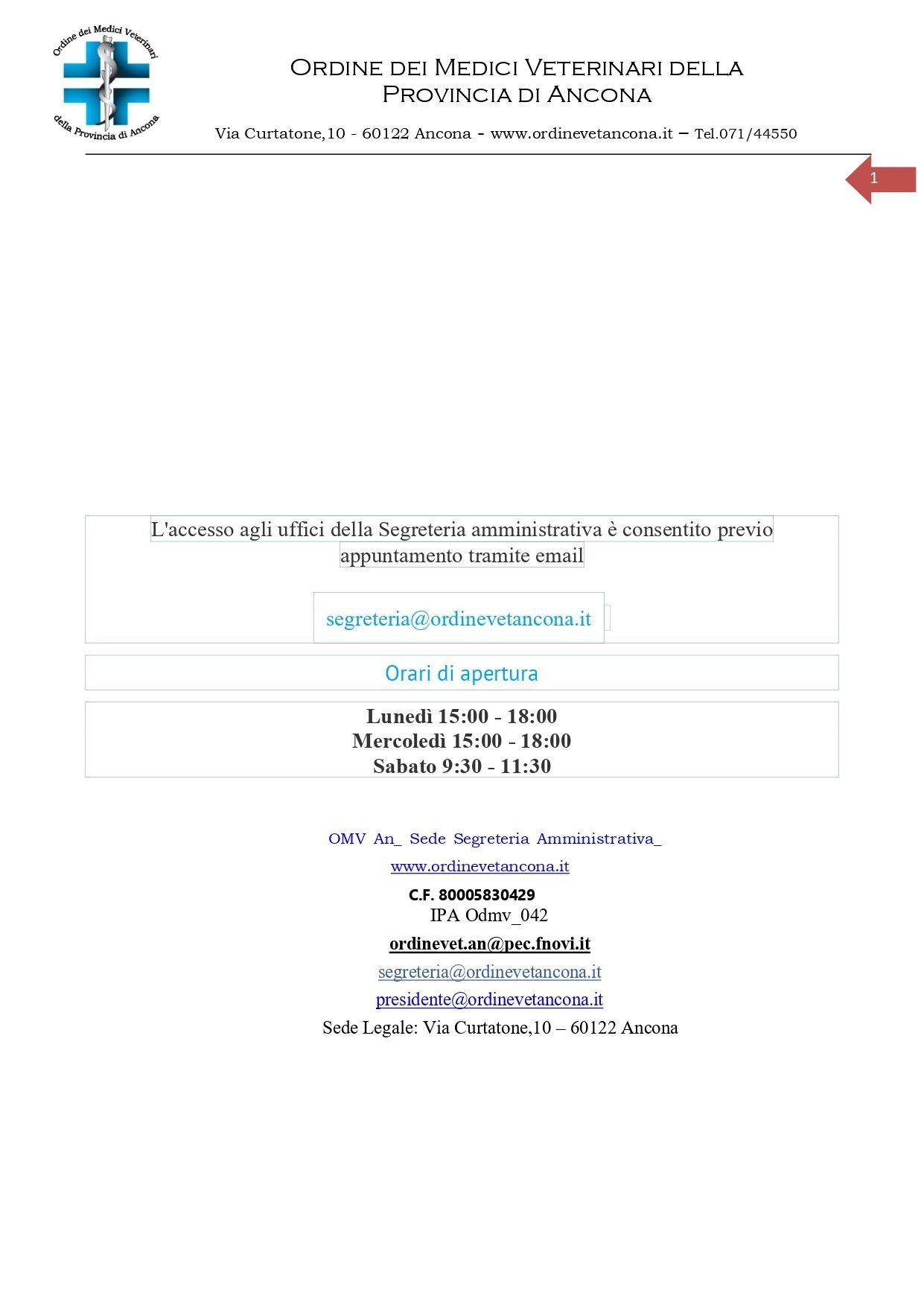 Ordine dei Medici Veterinari della Provincia di Ancona

Ordine dei Medici Veterinari della Provincia di Ancona

Via Curtatone,10 - 60122 Ancona - www.ordinevetancona.it – Tel.071/44550

1

L'accesso agli uffici della Segreteria amministrativa è consentito previo appuntamento tramite email

segreteria@ordinevetancona.it

Orari di apertura

Lunedì 15:00 - 18:00
Mercoledì 15:00 - 18:00
Sabato 9:30 - 11:30

OMV An_ Sede Segreteria Amministrativa_

www.ordinevetancona.it

C.F. 80005830429

IPA Odmv_042

ordinevet.an@pec.fnovi.it

segreteria@ordinevetancona.it

presidente@ordinevetancona.it

Sede Legale: Via Curtatone,10 – 60122 Ancona